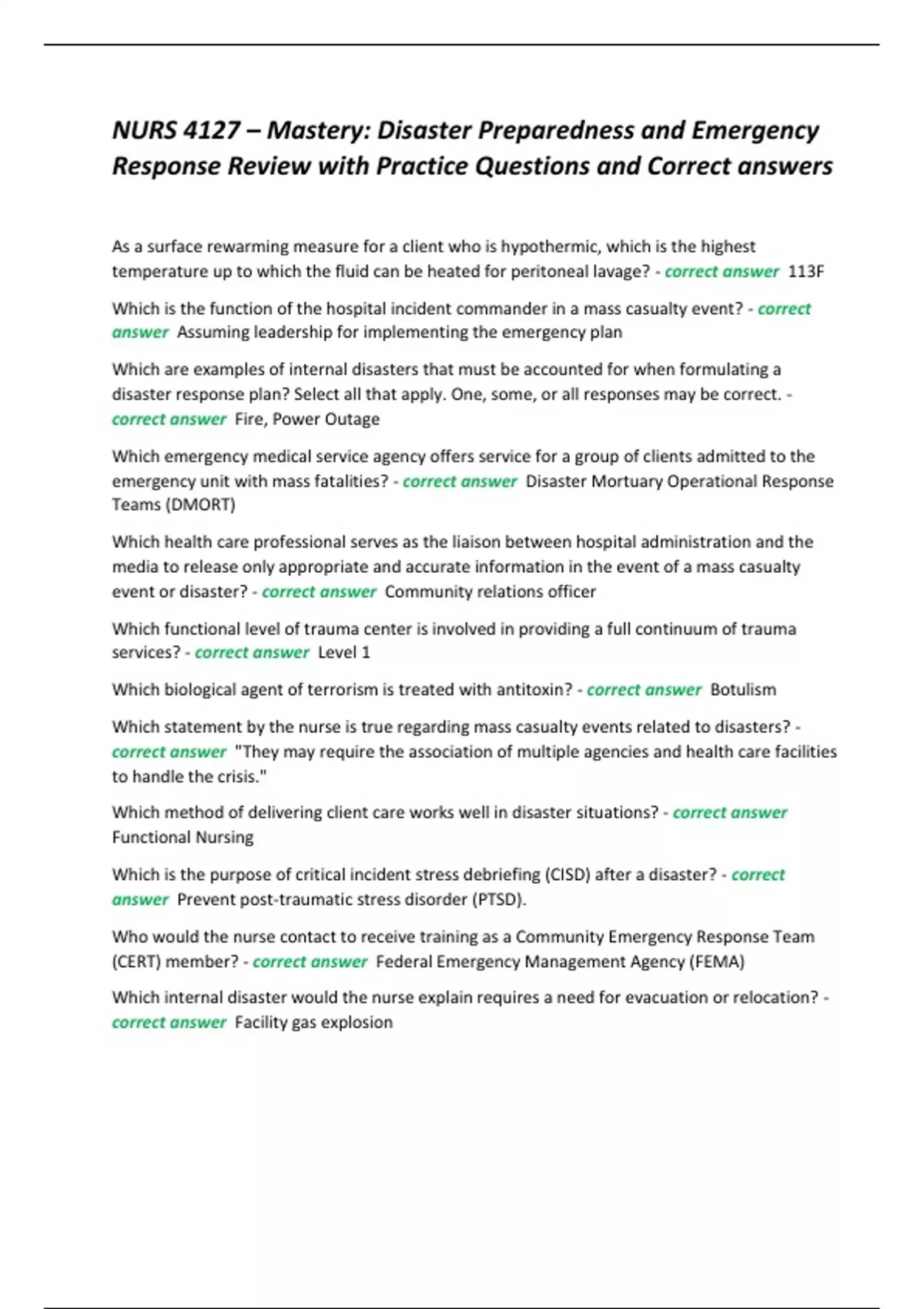 NURS 4127 – Mastery: Disaster Preparedness and Emergency Response Review with Practice Questions and Correct answers

As a surface rewarming measure for a client who is hypothermic, which is the highest temperature up to which the fluid can be heated for peritoneal lavage? - correct answer 113F

Which is the function of the hospital incident commander in a mass casualty event? - correct answer Assuming leadership for implementing the emergency plan

Which are examples of internal disasters that must be accounted for when formulating a disaster response plan? Select all that apply. One, some, or all responses may be correct. - correct answer Fire, Power Outage

Which emergency medical service agency offers service for a group of clients admitted to the emergency unit with mass fatalities? - correct answer Disaster Mortuary Operational Response Teams (DMORT)

Which health care professional serves as the liaison between hospital administration and the media to release only appropriate and accurate information in the event of a mass casualty event or disaster? - correct answer Community relations officer

Which functional level of trauma center is involved in providing a full continuum of trauma services? - correct answer Level 1

Which biological agent of terrorism is treated with antitoxin? - correct answer Botulism

Which statement by the nurse is true regarding mass casualty events related to disasters? - correct answer "They may require the association of multiple agencies and health care facilities to handle the crisis."

Which method of delivering client care works well in disaster situations? - correct answer Functional Nursing

Which is the purpose of critical incident stress debriefing (CISD) after a disaster? - correct answer Prevent post-traumatic stress disorder (PTSD).

Who would the nurse contact to receive training as a Community Emergency Response Team (CERT) member? - correct answer Federal Emergency Management Agency (FEMA)

Which internal disaster would the nurse explain requires a need for evacuation or relocation? - correct answer Facility gas explosion